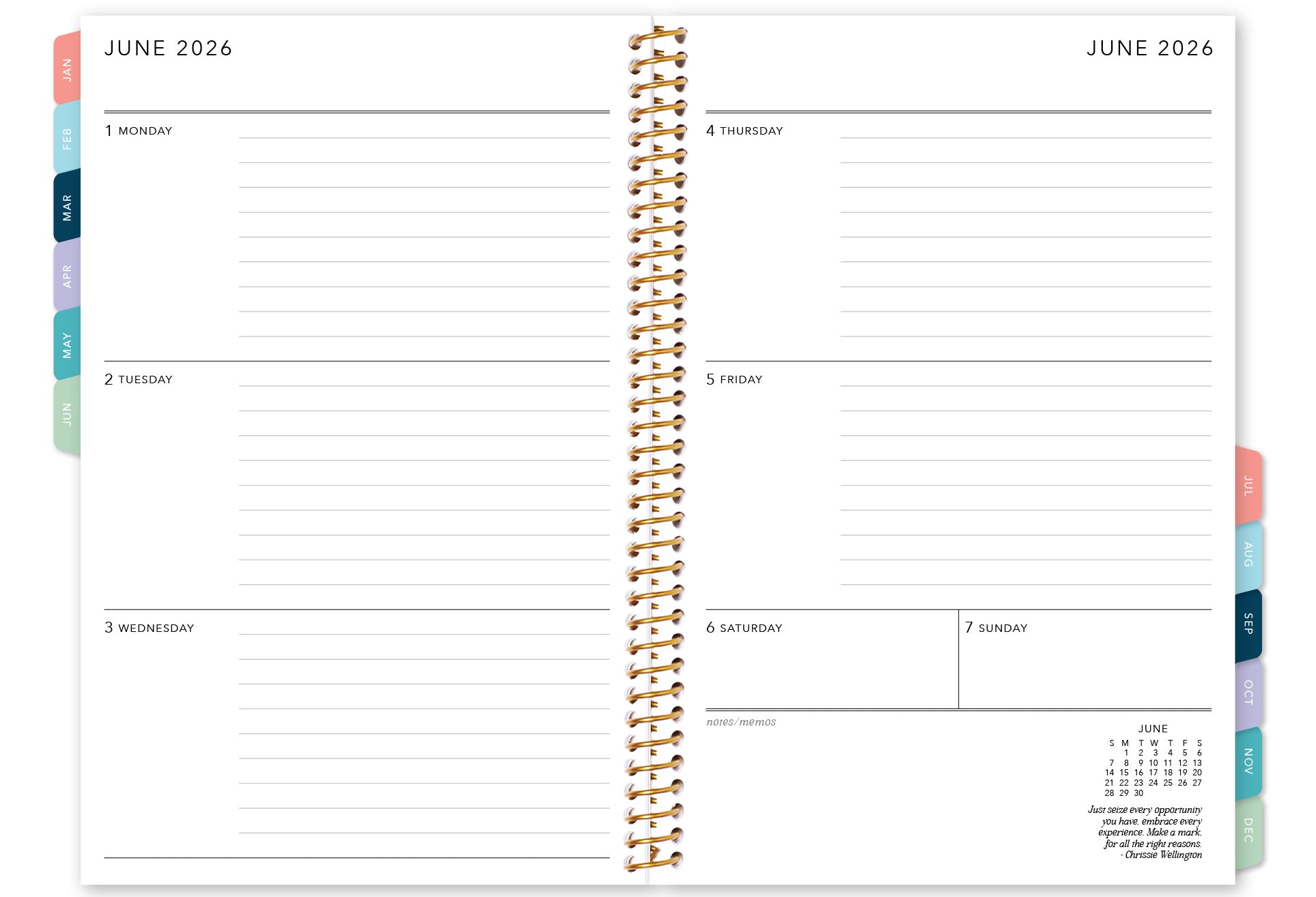 JAN
FEB
MAR
APR
MAY
JUN

JUNE 2026

1 MONDAY

2 TUESDAY

3 WEDNESDAY

JUNE 2026

4 THURSDAY

5 FRIDAY

6 SATURDAY

7 SUNDAY

notes/memos

JUNE

| S | M | T | W | T | F | S |
|---|---|---|---|---|---|---|
| | 1 | 2 | 3 | 4 | 5 | 6 |
| 7 | 8 | 9 | 10 | 11 | 12 | 13 |
| 14 | 15 | 16 | 17 | 18 | 19 | 20 |
| 21 | 22 | 23 | 24 | 25 | 26 | 27 |
| 28 | 29 | 30 | | | | |

Just seize every opportunity you have, embrace every experience. Make a mark, for all the right reasons.
- Chrissie Wellington

JUL
AUG
SEP
OCT
NOV
DEC